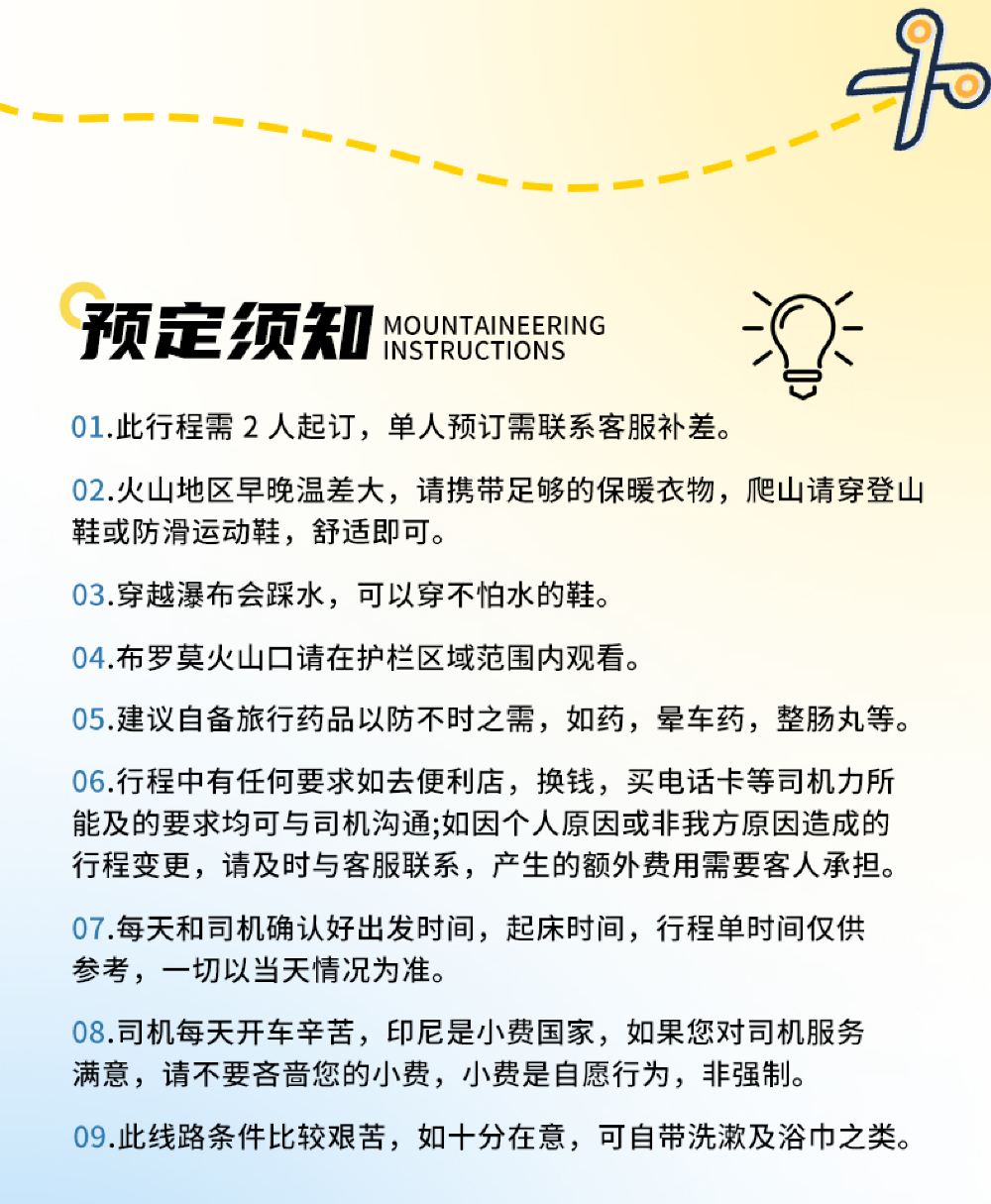 预定须知 MOUNTAINEERING INSTRUCTIONS

01.此行程需 2 人起订，单人预订需联系客服补差。

02.火山地区早晚温差大，请携带足够的保暖衣物，爬山请穿登山鞋或防滑运动鞋，舒适即可。

03.穿越瀑布会踩水，可以穿不怕水的鞋。

04.布罗莫火山口请在护栏区域范围内观看。

05.建议自备旅行药品以防不时之需，如药，晕车药，整肠丸等。

06.行程中有任何要求如去便利店，换钱，买电话卡等司机力所能及的要求均可与司机沟通;如因个人原因或非我方原因造成的行程变更，请及时与客服联系，产生的额外费用需要客人承担。

07.每天和司机确认好出发时间，起床时间，行程单时间仅供参考，一切以当天情况为准。

08.司机每天开车辛苦，印尼是小费国家，如果您对司机服务满意，请不要吝啬您的小费，小费是自愿行为，非强制。

09.此线路条件比较艰苦，如十分在意，可自带洗漱及浴巾之类。